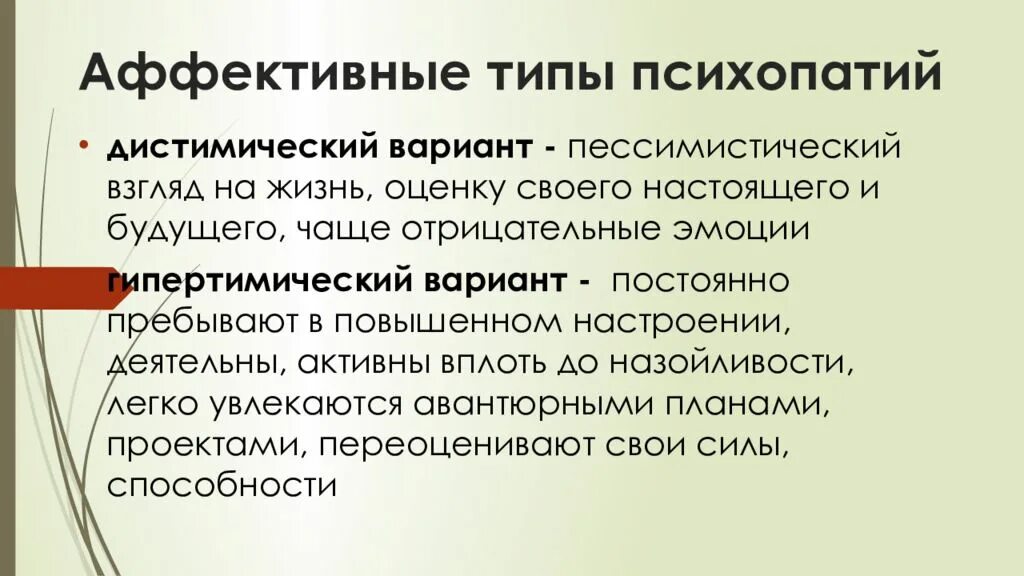 Аффективные типы психопатий

• дистимический вариант - пессимистический взгляд на жизнь, оценку своего настоящего и будущего, чаще отрицательные эмоции

гипертимический вариант - постоянно пребывают в повышенном настроении, деятельны, активны вплоть до назойливости, легко увлекаются авантюрными планами, проектами, переоценивают свои силы, способности